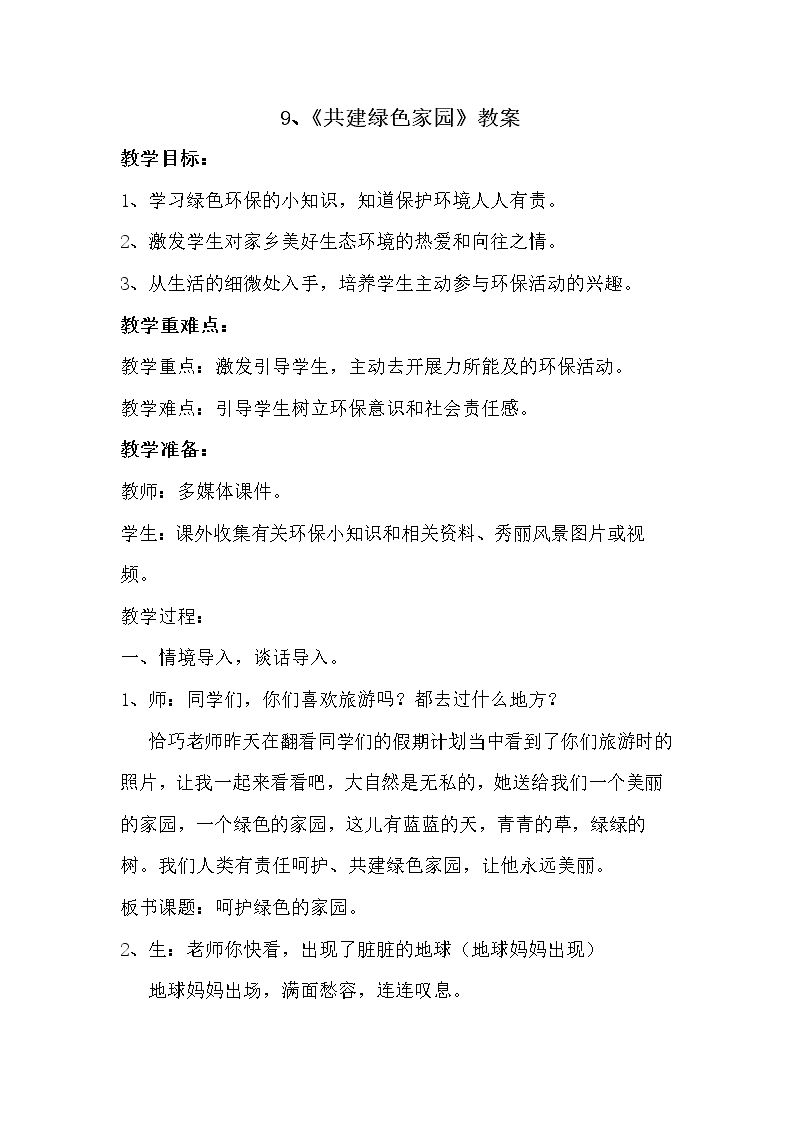 9、《共建绿色家园》教案

教学目标：

1、学习绿色环保的小知识，知道保护环境人人有责。

2、激发学生对家乡美好生态环境的热爱和向往之情。

3、从生活的细微处入手，培养学生主动参与环保活动的兴趣。

教学重难点：

教学重点：激发引导学生，主动去开展力所能及的环保活动。

教学难点：引导学生树立环保意识和社会责任感。

教学准备：

教师：多媒体课件。

学生：课外收集有关环保小知识和相关资料、秀丽风景图片或视频。

教学过程：

一、情境导入，谈话导入。

1、师：同学们，你们喜欢旅游吗？都去过什么地方？

恰巧老师昨天在翻看同学们的假期计划当中看到了你们旅游时的照片，让我一起来看看吧，大自然是无私的，她送给我们一个美丽的家园，一个绿色的家园，这儿有蓝蓝的天，青青的草，绿绿的树。我们人类有责任呵护、共建绿色家园，让他永远美丽。

板书课题：呵护绿色的家园。

2、生：老师你快看，出现了脏脏的地球（地球妈妈出现）

地球妈妈出场，满面愁容，连连叹息。